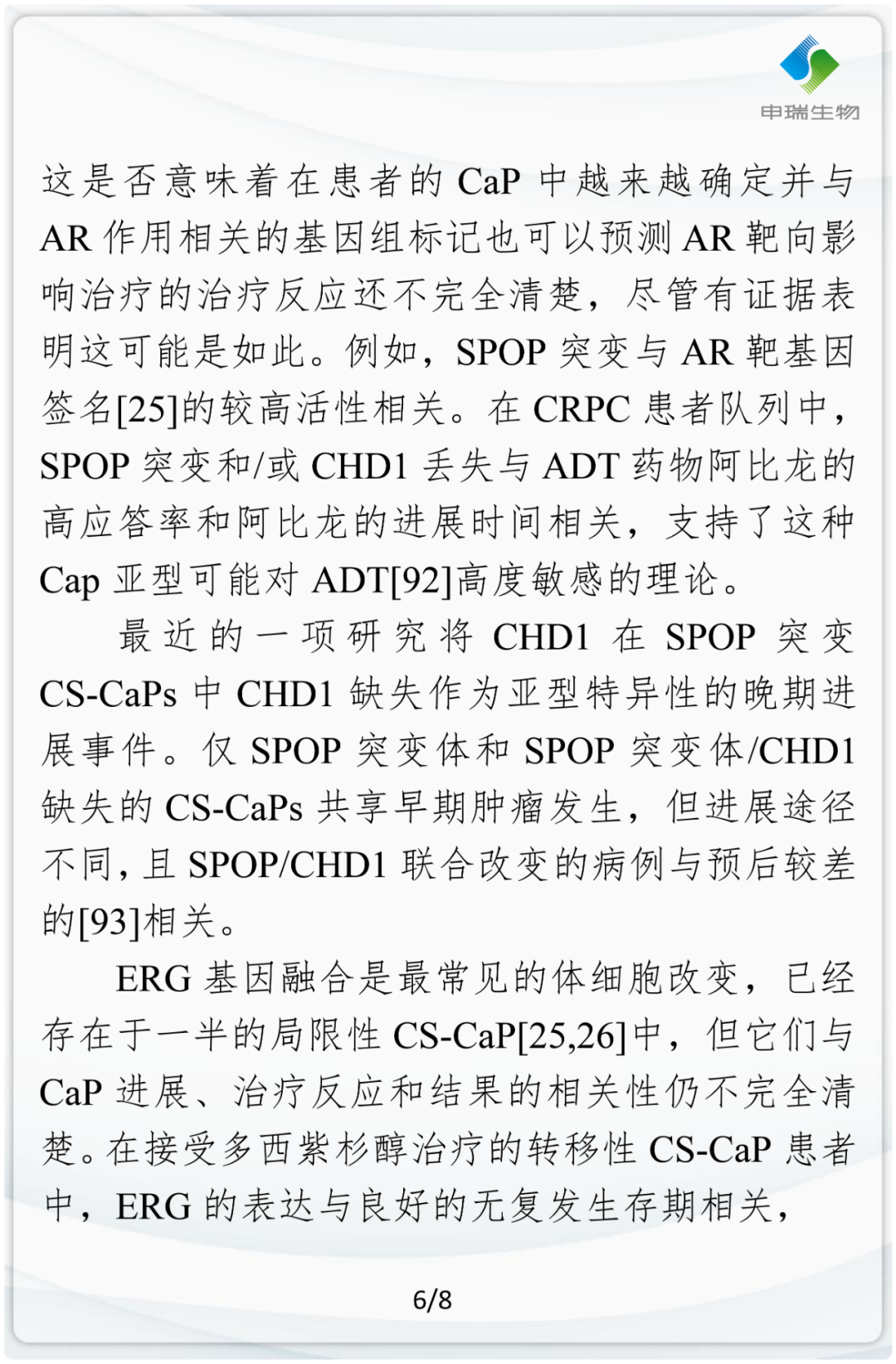 申瑞生物

这是否意味着在患者的 CaP 中越来越确定并与 AR 作用相关的基因组标记也可以预测 AR 靶向影响治疗的治疗反应还不完全清楚，尽管有证据表明这可能是如此。例如，SPOP 突变与 AR 靶基因签名[25]的较高活性相关。在 CRPC 患者队列中，SPOP 突变和/或 CHD1 丢失与 ADT 药物阿比龙的高应答率和阿比龙的进展时间相关，支持了这种 Cap 亚型可能对 ADT[92]高度敏感的理论。

最近的一项研究将 CHD1 在 SPOP 突变 CS-CaPs 中 CHD1 缺失作为亚型特异性的晚期进展事件。仅 SPOP 突变体和 SPOP 突变体/CHD1 缺失的 CS-CaPs 共享早期肿瘤发生，但进展途径不同，且 SPOP/CHD1 联合改变的病例与预后较差的[93]相关。

ERG 基因融合是最常见的体细胞改变，已经存在于一半的局限性 CS-CaP[25,26]中，但它们与 CaP 进展、治疗反应和结果的相关性仍不完全清楚。在接受多西紫杉醇治疗的转移性 CS-CaP 患者中，ERG 的表达与良好的无复发生存期相关，

6/8